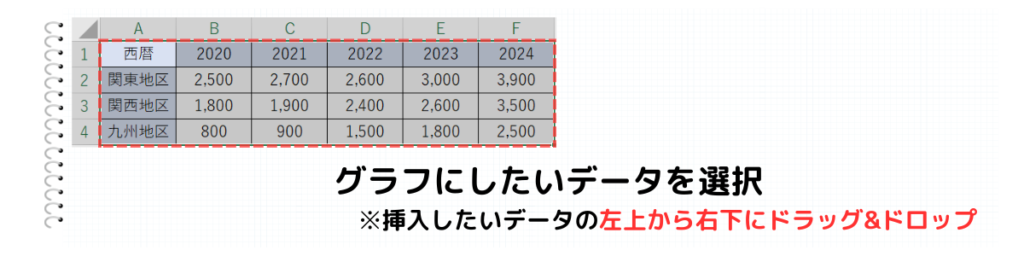 |   | A | B | C | D | E | F |
|---|---|---|---|---|---|---|
| 1 | 西暦 | 2020 | 2021 | 2022 | 2023 | 2024 |
| 2 | 関東地区 | 2,500 | 2,700 | 2,600 | 3,000 | 3,900 |
| 3 | 関西地区 | 1,800 | 1,900 | 2,400 | 2,600 | 3,500 |
| 4 | 九州地区 | 800 | 900 | 1,500 | 1,800 | 2,500 |

グラフにしたいデータを選択

※挿入したいデータの左上から右下にドラッグ&ドロップ